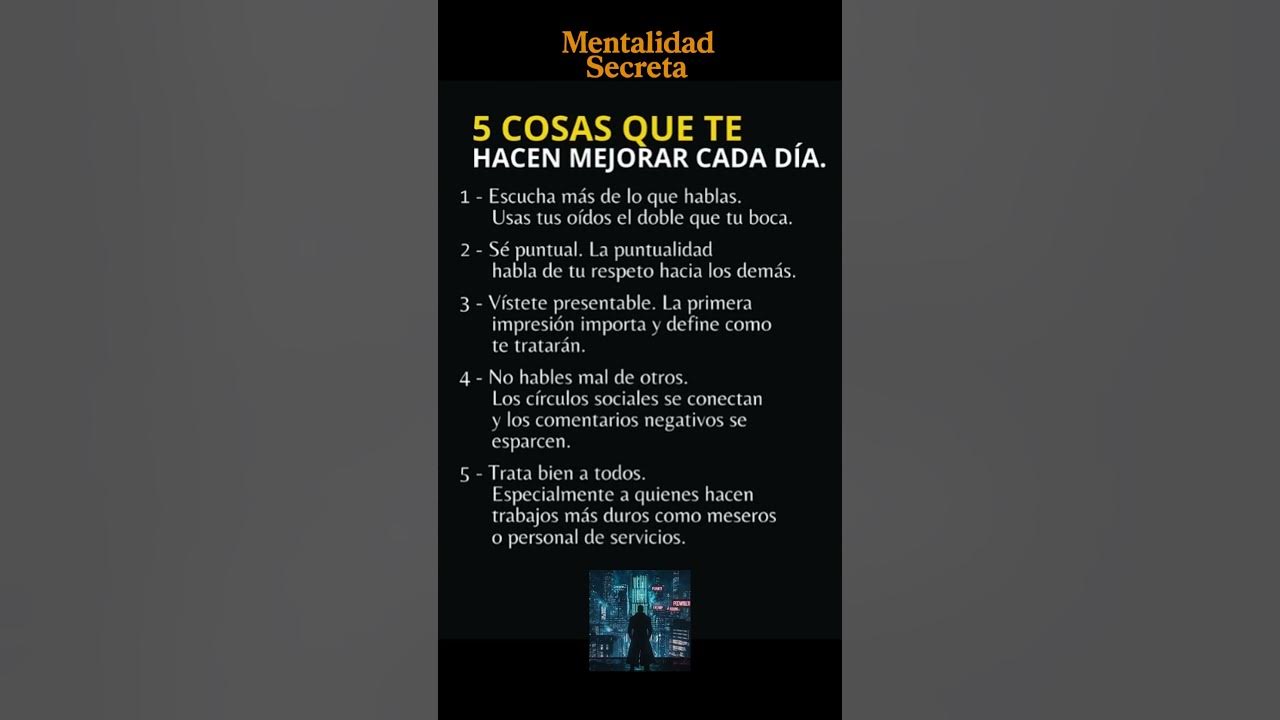 Mentalidad Secreta

5 COSAS QUE TE
HACEN MEJORAR CADA DÍA.

1 - Escucha más de lo que hablas. Usas tus oídos el doble que tu boca.

2 - Sé puntual. La puntualidad habla de tu respeto hacia los demás.

3 - Vístete presentable. La primera impresión importa y define como te tratarán.

4 - No hables mal de otros. Los círculos sociales se conectan y los comentarios negativos se esparcen.

5 - Trata bien a todos. Especialmente a quienes hacen trabajos más duros como meseros o personal de servicios.